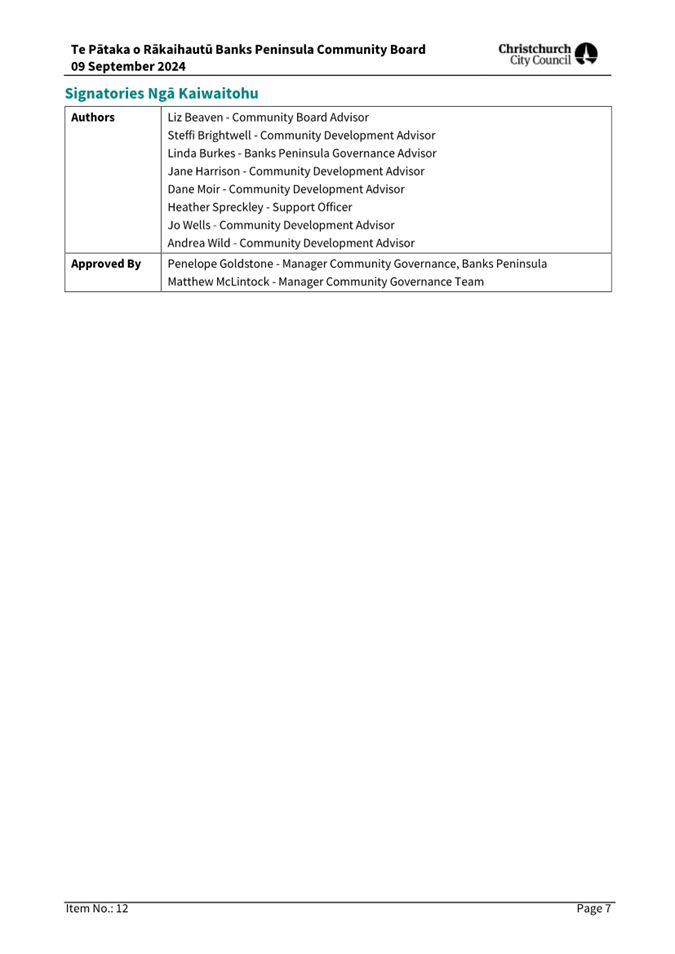 Te Pātaka o Rākaihautū Banks Peninsula Community Board
09 September 2024

Christchurch City Council

Signatories Ngā Kaiwaitohu

| Authors | Liz Beaven - Community Board Advisor<br>Steffi Brightwell - Community Development Advisor<br>Linda Burkes - Banks Peninsula Governance Advisor<br>Jane Harrison - Community Development Advisor<br>Dane Moir - Community Development Advisor<br>Heather Spreckley - Support Officer<br>Jo Wells - Community Development Advisor<br>Andrea Wild - Community Development Advisor |
|---|---|
| Approved By | Penelope Goldstone - Manager Community Governance, Banks Peninsula<br>Matthew McLintock - Manager Community Governance Team |

Item No.: 12
Page 7